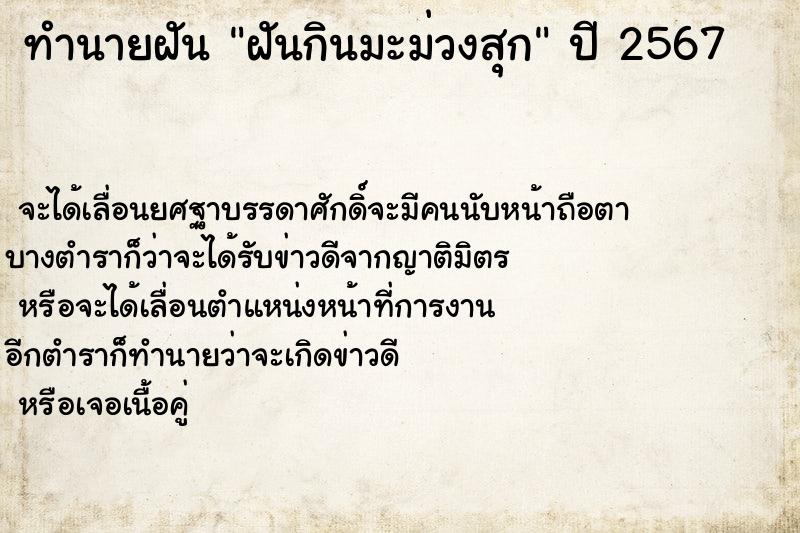 ทำนายฝัน "ฝันกินมะม่วงสุก" ปี 2567

จะได้เลื่อนยศฐาบรรดาศักดิ์จะมีคนนับหน้าถือตา
บางตำราก็ว่าจะได้รับข่าวดีจากญาติมิตร
หรือจะได้เลื่อนตำแหน่งหน้าที่การงาน
อีกตำราก็ทำนายว่าจะเกิดข่าวดี
หรือเจอเนื้อคู่